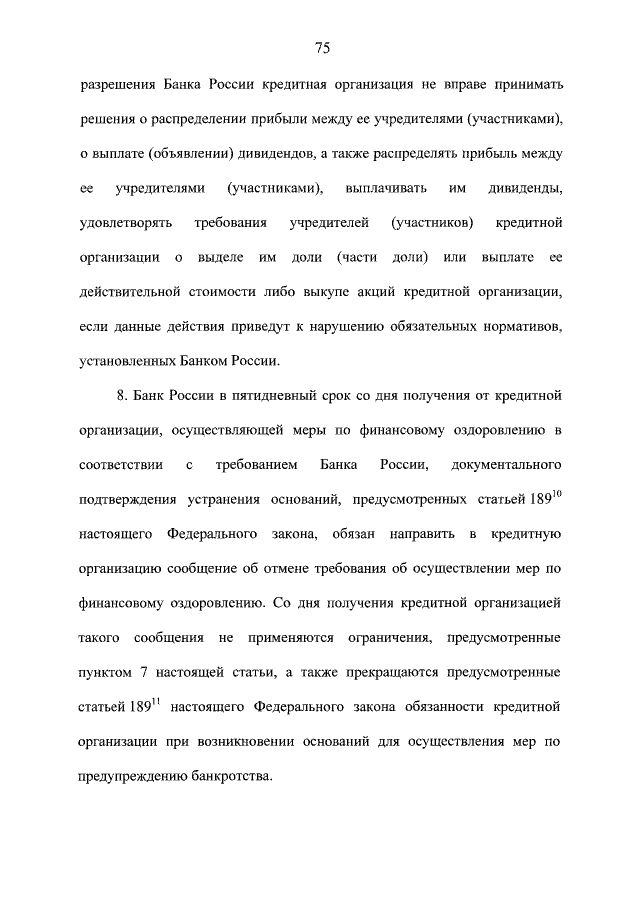 75

разрешения Банка России кредитная организация не вправе принимать решения о распределении прибыли между ее учредителями (участниками), о выплате (объявлении) дивидендов, а также распределять прибыль между ее учредителями (участниками), выплачивать им дивиденды, удовлетворять требования учредителей (участников) кредитной организации о выделе им доли (части доли) или выплате ее действительной стоимости либо выкупе акций кредитной организации, если данные действия приведут к нарушению обязательных нормативов, установленных Банком России.

8. Банк России в пятидневный срок со дня получения от кредитной организации, осуществляющей меры по финансовому оздоровлению в соответствии с требованием Банка России, документального подтверждения устранения оснований, предусмотренных статьей $189^{10}$ настоящего Федерального закона, обязан направить в кредитную организацию сообщение об отмене требования об осуществлении мер по финансовому оздоровлению. Со дня получения кредитной организацией такого сообщения не применяются ограничения, предусмотренные пунктом 7 настоящей статьи, а также прекращаются предусмотренные статьей $189^{11}$ настоящего Федерального закона обязанности кредитной организации при возникновении оснований для осуществления мер по предупреждению банкротства.